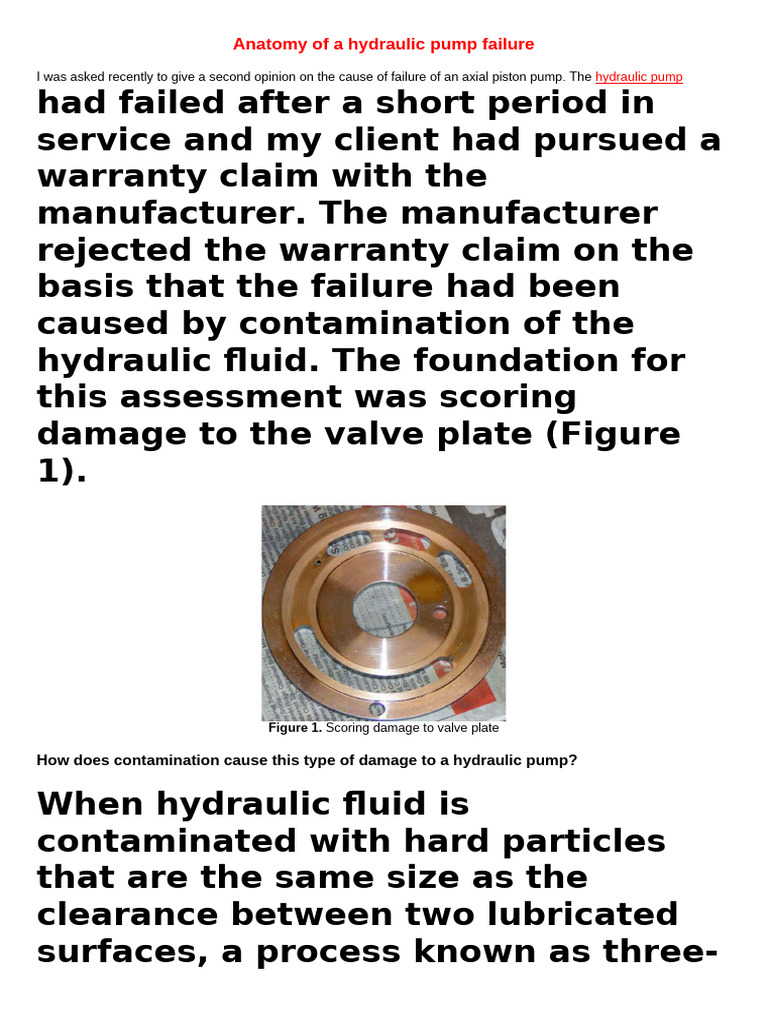 Anatomy of a hydraulic pump failure

I was asked recently to give a second opinion on the cause of failure of an axial piston pump. The hydraulic pump had failed after a short period in service and my client had pursued a warranty claim with the manufacturer. The manufacturer rejected the warranty claim on the basis that the failure had been caused by contamination of the hydraulic fluid. The foundation for this assessment was scoring damage to the valve plate (Figure 1).

Figure 1. Scoring damage to valve plate

How does contamination cause this type of damage to a hydraulic pump?

When hydraulic fluid is contaminated with hard particles that are the same size as the clearance between two lubricated surfaces, a process known as three-